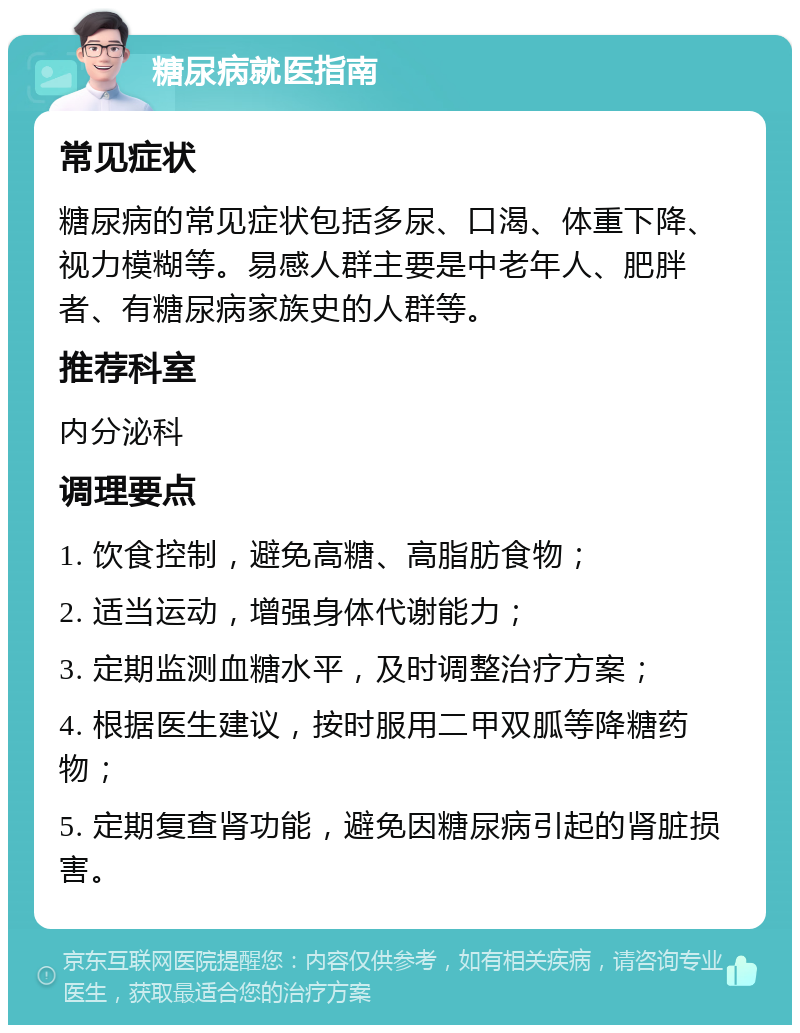 糖尿病就医指南

常见症状

糖尿病的常见症状包括多尿、口渴、体重下降、视力模糊等。易感人群主要是中老年人、肥胖者、有糖尿病家族史的人群等。

推荐科室

内分泌科

调理要点

1. 饮食控制，避免高糖、高脂肪食物；

2. 适当运动，增强身体代谢能力；

3. 定期监测血糖水平，及时调整治疗方案；

4. 根据医生建议，按时服用二甲双胍等降糖药物；

5. 定期复查肾功能，避免因糖尿病引起的肾脏损害。

京东互联网医院提醒您：内容仅供参考，如有相关疾病，请咨询专业医生，获取最适合您的治疗方案